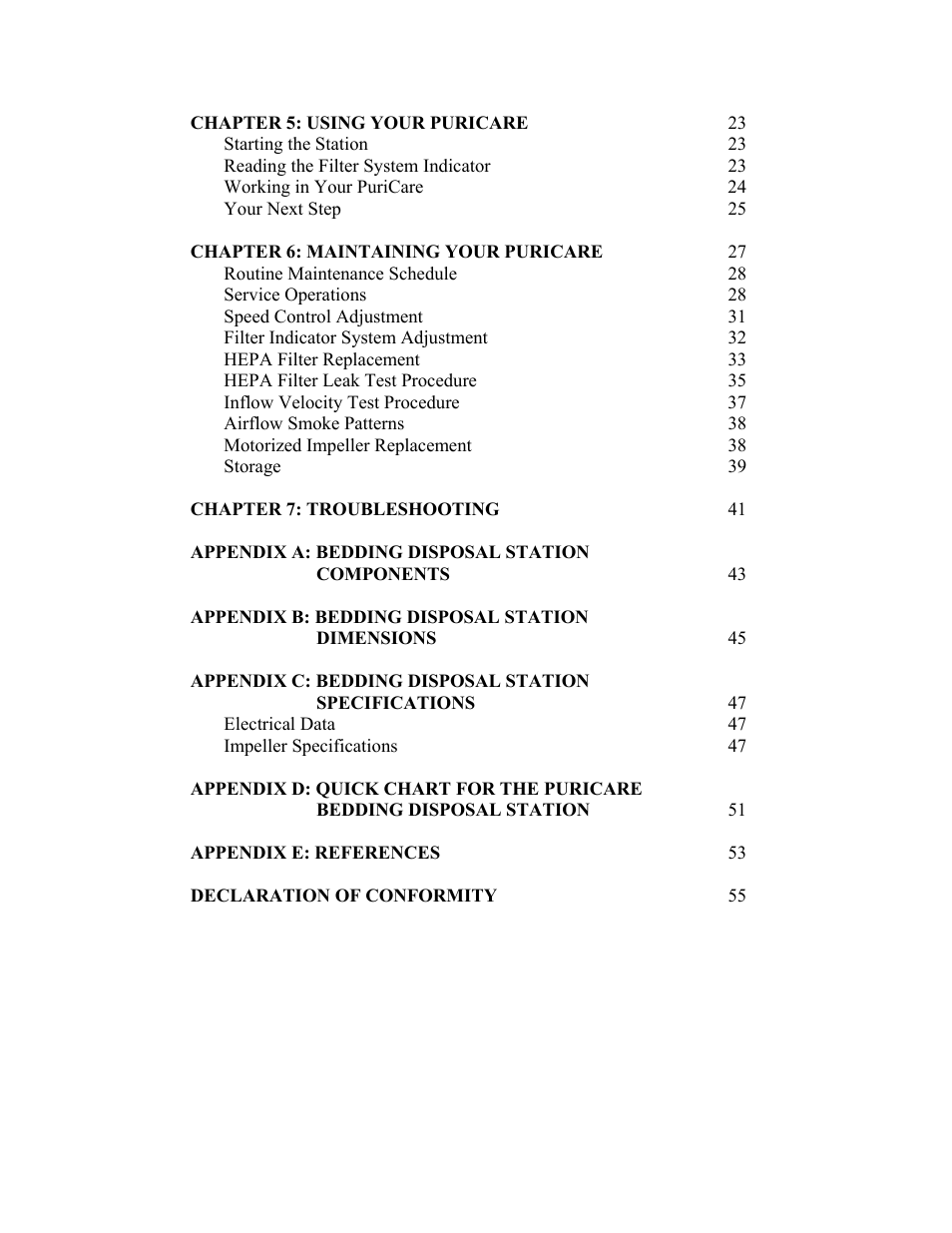 CHAPTER 5: USING YOUR PURICARE 23
Starting the Station 23
Reading the Filter System Indicator 23
Working in Your PuriCare 24
Your Next Step 25

CHAPTER 6: MAINTAINING YOUR PURICARE 27
Routine Maintenance Schedule 28
Service Operations 28
Speed Control Adjustment 31
Filter Indicator System Adjustment 32
HEPA Filter Replacement 33
HEPA Filter Leak Test Procedure 35
Inflow Velocity Test Procedure 37
Airflow Smoke Patterns 38
Motorized Impeller Replacement 38
Storage 39

CHAPTER 7: TROUBLESHOOTING 41

APPENDIX A: BEDDING DISPOSAL STATION COMPONENTS 43

APPENDIX B: BEDDING DISPOSAL STATION DIMENSIONS 45

APPENDIX C: BEDDING DISPOSAL STATION SPECIFICATIONS 47
Electrical Data 47
Impeller Specifications 47

APPENDIX D: QUICK CHART FOR THE PURICARE BEDDING DISPOSAL STATION 51

APPENDIX E: REFERENCES 53

DECLARATION OF CONFORMITY 55